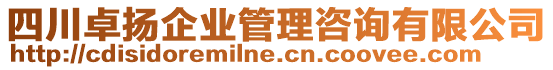 四川卓扬企业管理咨询有限公司
http://cdisidoremilne.cn.coovee.com